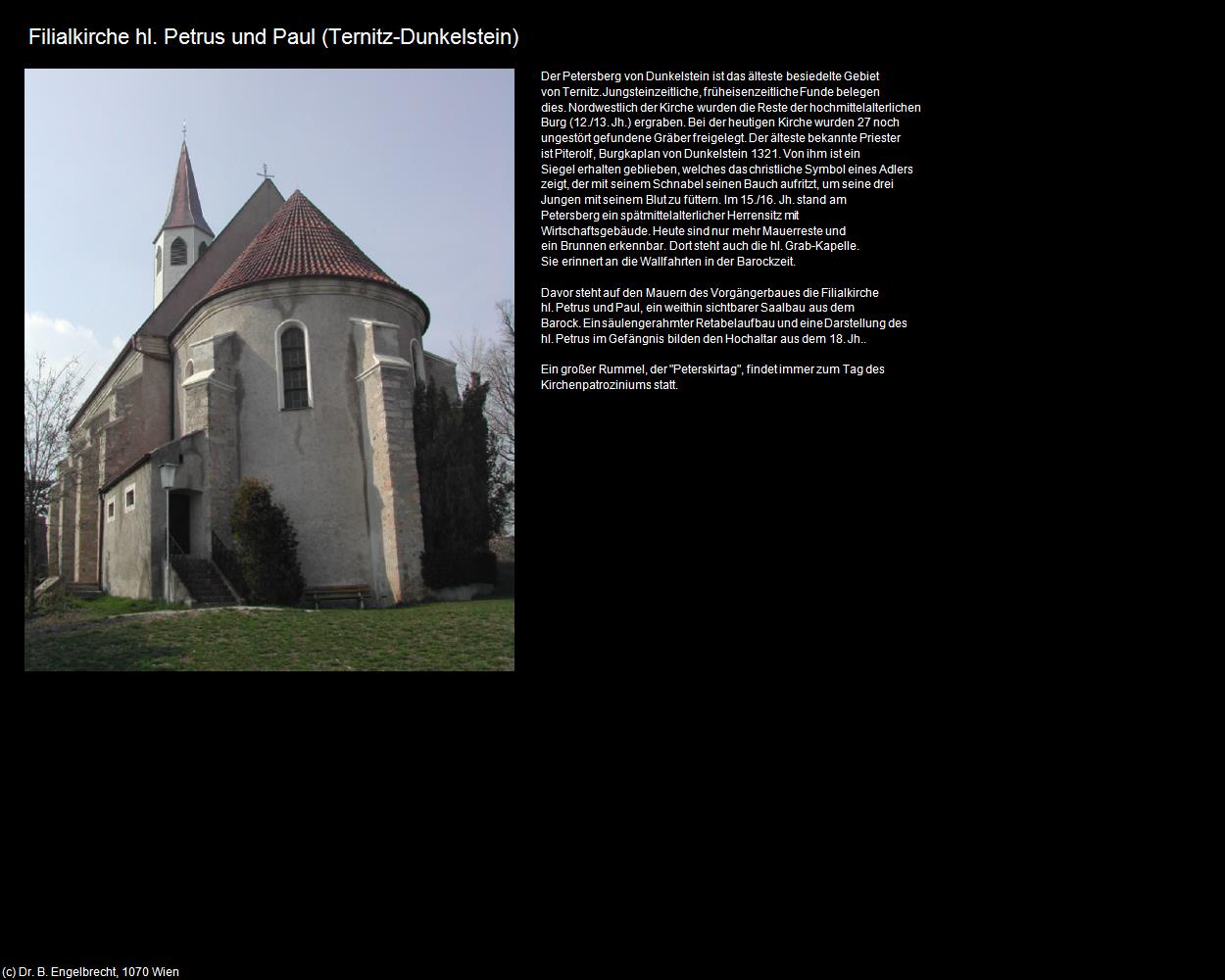 Filialkirche hl. Petrus und Paul (Ternitz-Dunkelstein)

Der Petersberg von Dunkelstein ist das älteste besiedelte Gebiet von Ternitz. Jungsteinzeitliche, früheisenzeitliche Funde belegen dies. Nordwestlich der Kirche wurden die Reste der hochmittelalterlichen Burg (12./13. Jh.) ergraben. Bei der heutigen Kirche wurden 27 noch ungestört gefundene Gräber freigelegt. Der älteste bekannte Priester ist Piterolf, Burgkaplan von Dunkelstein 1321. Von ihm ist ein Siegel erhalten geblieben, welches das christliche Symbol eines Adlers zeigt, der mit seinem Schnabel seinen Bauch aufritzt, um seine drei Jungen mit seinem Blut zu füttern. Im 15./16. Jh. stand am Petersberg ein spätmittelalterlicher Herrensitz mit Wirtschaftsgebäude. Heute sind nur mehr Mauerreste und ein Brunnen erkennbar. Dort steht auch die hl. Grab-Kapelle. Sie erinnert an die Wallfahrten in der Barockzeit.

Davor steht auf den Mauern des Vorgängerbaues die Filialkirche hl. Petrus und Paul, ein weithin sichtbarer Saalbau aus dem Barock. Ein säulengerahmter Retabelaufbau und eine Darstellung des hl. Petrus im Gefängnis bilden den Hochaltar aus dem 18. Jh..

Ein großer Rummel, der "Peterskirtag", findet immer zum Tag des Kirchenpatroziniums statt.

(c) Dr. B. Engelbrecht, 1070 Wien